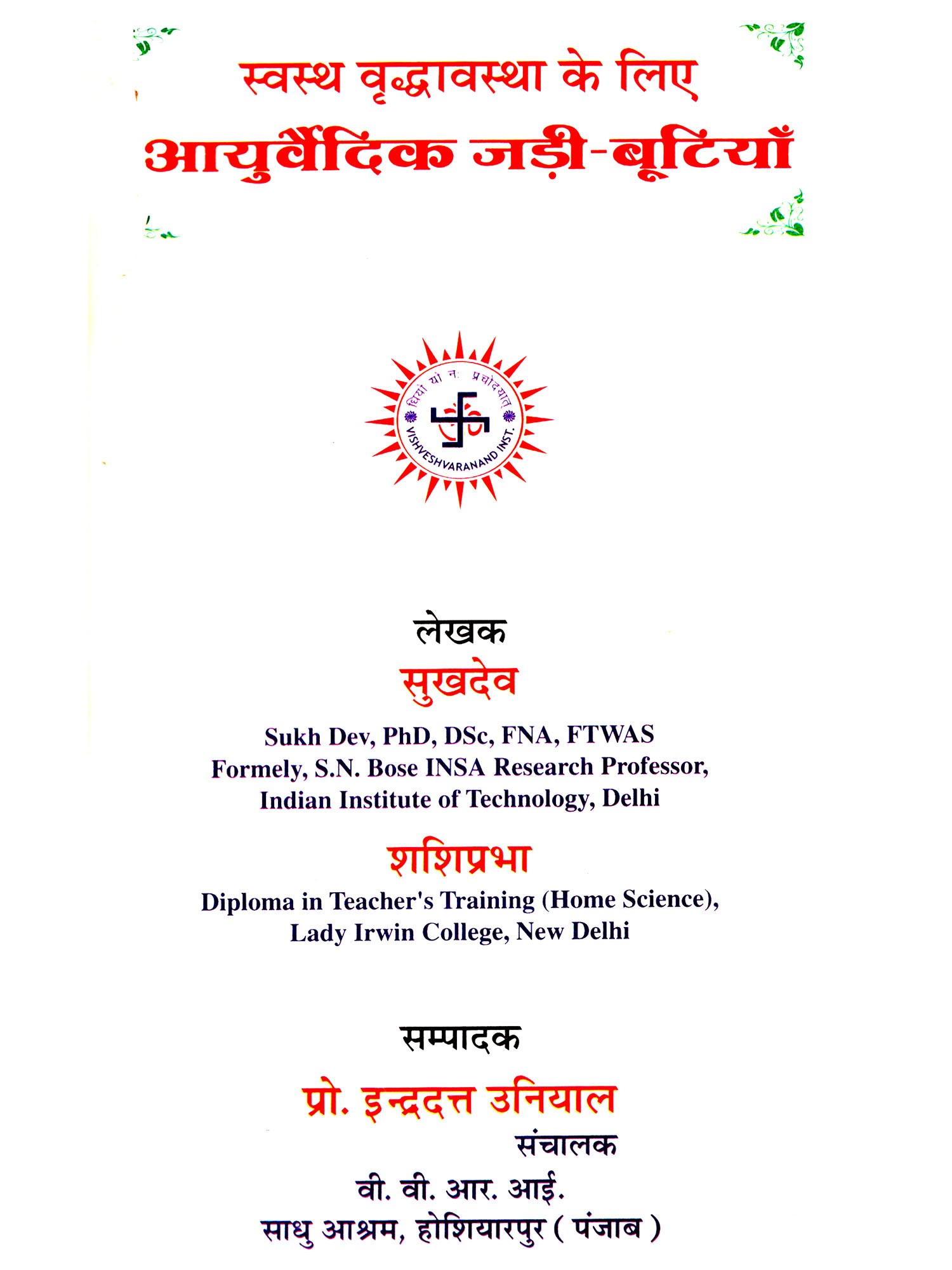 स्वस्थ वृद्धावस्था के लिए
आयुर्वैदिक जड़ी-बूटियाँ

धियो यो नः प्रचोदयात्
VISHVESHVARANAND INST.

लेखक
सुखदेव
Sukh Dev, PhD, DSc, FNA, FTWAS
Formely, S.N. Bose INSA Research Professor,
Indian Institute of Technology, Delhi

शशिप्रभा
Diploma in Teacher's Training (Home Science),
Lady Irwin College, New Delhi

सम्पादक
प्रो. इन्द्रदत्त उनियाल
संचालक
वी. वी. आर. आई.
साधु आश्रम, होशियारपुर ( पंजाब )